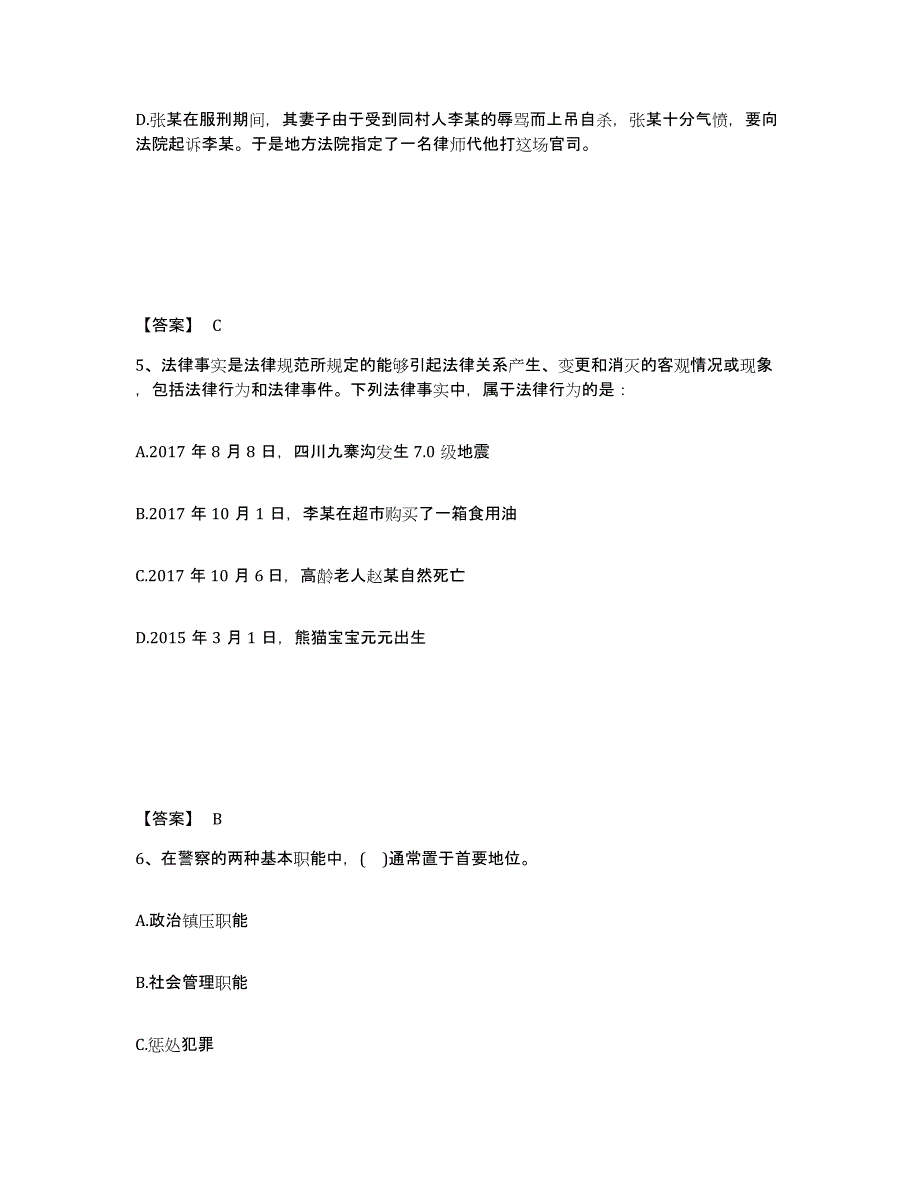 D.张某在服刑期间，其妻子由于受到同村人李某的辱骂而上吊自杀，张某十分气愤，要向法院起诉李某。于是地方法院指定了一名律师代他打这场官司。

【答案】 C

5、法律事实是法律规范所规定的能够引起法律关系产生、变更和消灭的客观情况或现象，包括法律行为和法律事件。下列法律事实中，属于法律行为的是：

A.2017 年 8 月 8 日，四川九寨沟发生 7.0 级地震

B.2017 年 10 月 1 日，李某在超市购买了一箱食用油

C.2017 年 10 月 6 日，高龄老人赵某自然死亡

D.2015 年 3 月 1 日，熊猫宝宝元元出生

【答案】 B

6、在警察的两种基本职能中，( )通常置于首要地位。

A.政治镇压职能

B.社会管理职能

C.惩处犯罪